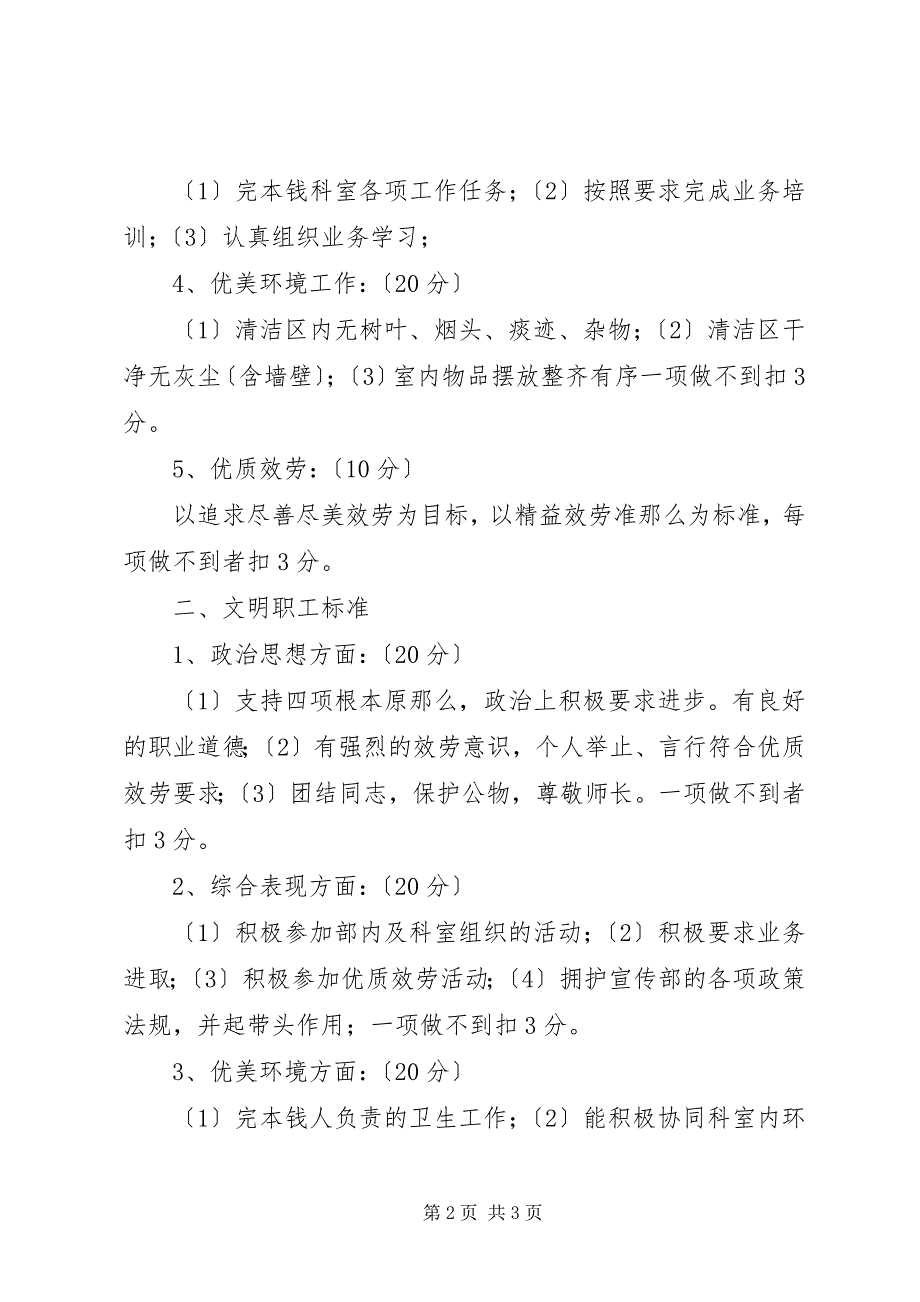 〔1〕完本钱科室各项工作任务；〔2〕按照要求完成业务培训；〔3〕认真组织业务学习；

4、优美环境工作：〔20分〕

〔1〕清洁区内无树叶、烟头、痰迹、杂物；〔2〕清洁区干净无灰尘〔含墙壁〕；〔3〕室内物品摆放整齐有序一项做不到扣3分。

5、优质效劳：〔10分〕

以追求尽善尽美效劳为目标，以精益效劳准那么为标准，每项做不到者扣3分。

二、文明职工标准

1、政治思想方面：〔20分〕

〔1〕支持四项根本原那么，政治上积极要求进步。有良好的职业道德；〔2〕有强烈的效劳意识，个人举止、言行符合优质效劳要求；〔3〕团结同志，保护公物，尊敬师长。一项做不到者扣3分。

2、综合表现方面：〔20分〕

〔1〕积极参加部内及科室组织的活动；〔2〕积极要求业务进取；〔3〕积极参加优质效劳活动；〔4〕拥护宣传部的各项政策法规，并起带头作用；一项做不到扣3分。

3、优美环境方面：〔20分〕

〔1〕完本钱人负责的卫生工作；〔2〕能积极协同科室内环

第2页 共3页